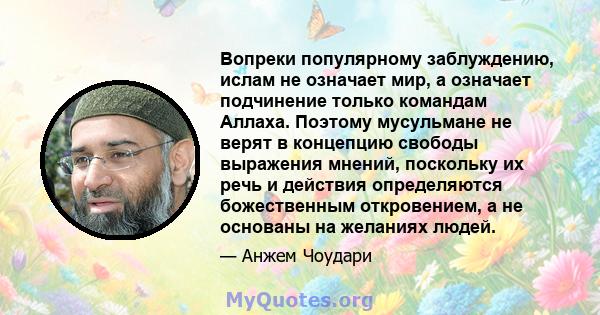 Вопреки популярному заблуждению, ислам не означает мир, а означает подчинение только командам Аллаха. Поэтому мусульмане не верят в концепцию свободы выражения мнений, поскольку их речь и действия определяются божественным откровением, а не основаны на желаниях людей.

— Анжем Чоудари

MyQuotes.org